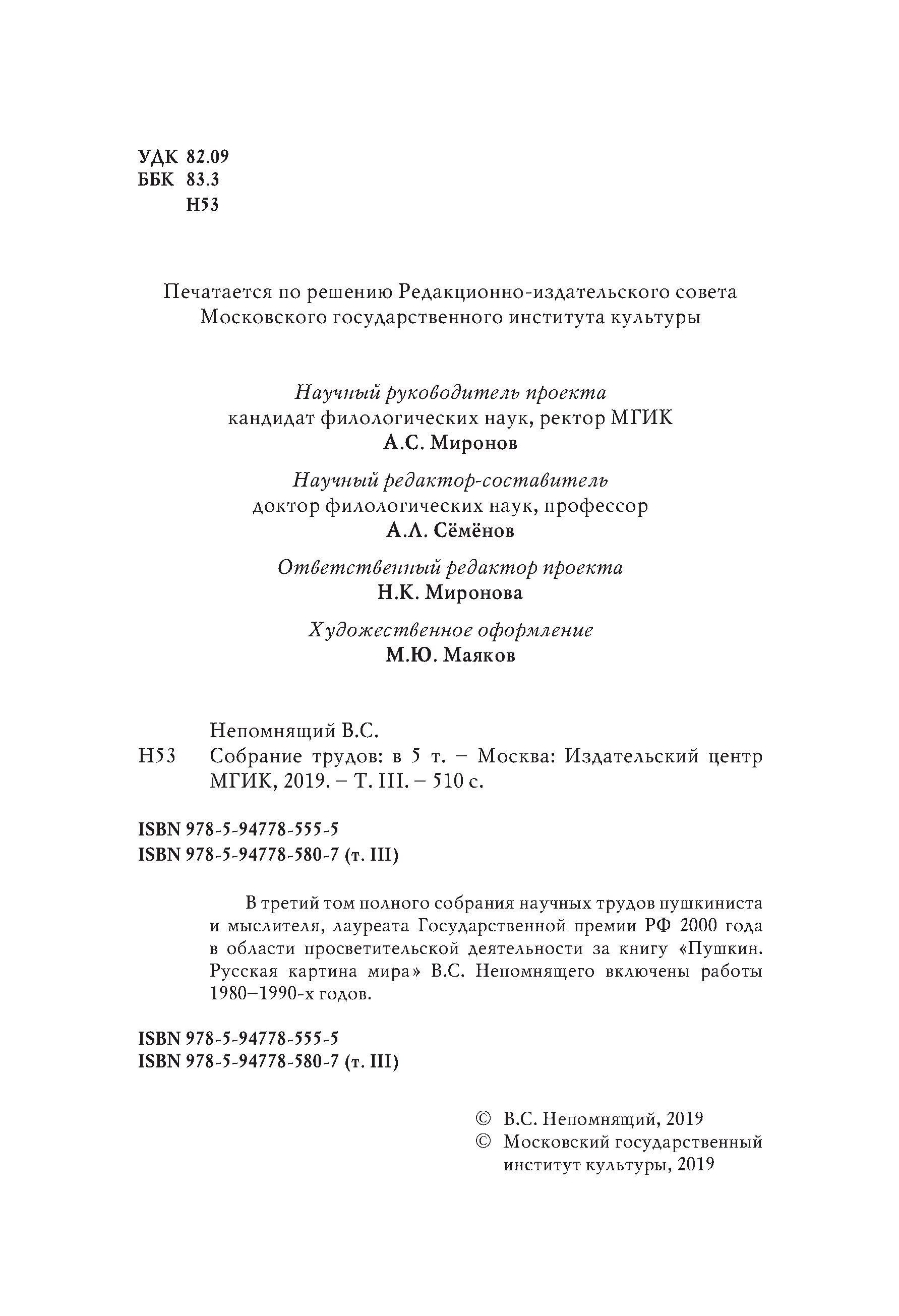 УДК 82.09
ББК 83.3
Н53

Печатается по решению Редакционно-издательского совета Московского государственного института культуры

Научный руководитель проекта
кандидат филологических наук, ректор МГИК
А.С. Миронов

Научный редактор-составитель
доктор филологических наук, профессор
А.Л. Сёмёнов

Ответственный редактор проекта
Н.К. Миронова

Художественное оформление
М.Ю. Маяков

Непомнящий В.С.
Н53 Собрание трудов: в 5 т. – Москва: Издательский центр МГИК, 2019. – Т. III. – 510 с.

ISBN 978-5-94778-555-5
ISBN 978-5-94778-580-7 (т. III)

В третий том полного собрания научных трудов пушкиниста и мыслителя, лауреата Государственной премии РФ 2000 года в области просветительской деятельности за книгу «Пушкин. Русская картина мира» В.С. Непомнящего включены работы 1980–1990-х годов.

ISBN 978-5-94778-555-5
ISBN 978-5-94778-580-7 (т. III)

© В.С. Непомнящий, 2019
© Московский государственный институт культуры, 2019